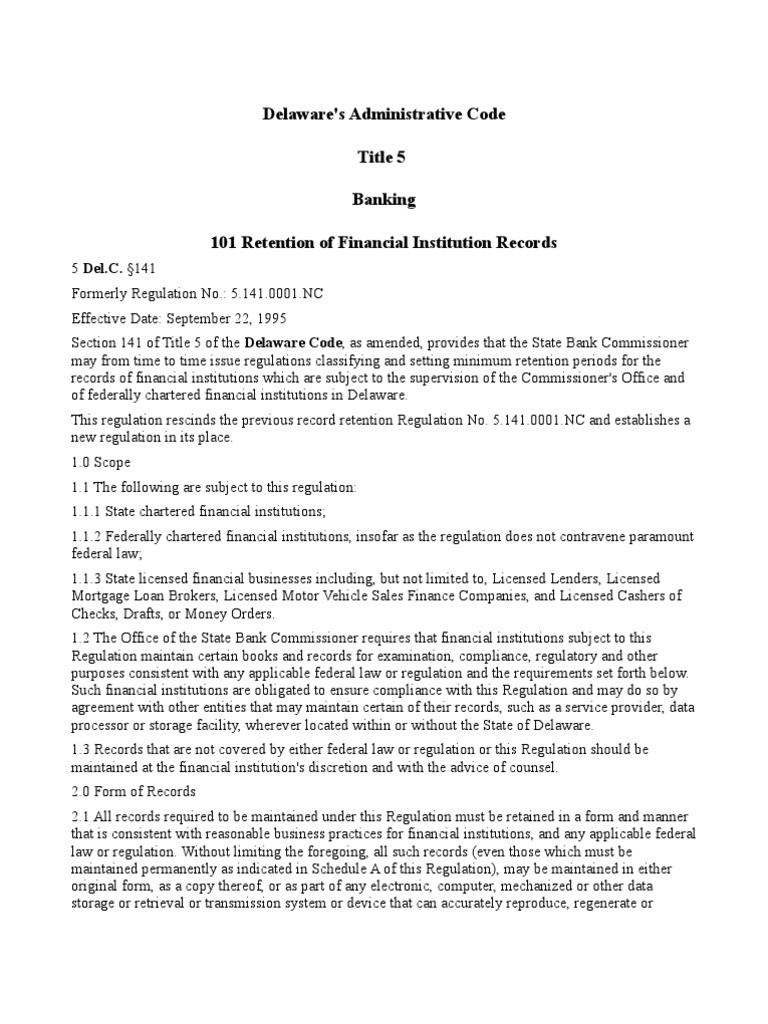 Delaware's Administrative Code

Title 5

Banking

101 Retention of Financial Institution Records

5 Del.C. §141

Formerly Regulation No.: 5.141.0001.NC

Effective Date: September 22, 1995

Section 141 of Title 5 of the Delaware Code, as amended, provides that the State Bank Commissioner may from time to time issue regulations classifying and setting minimum retention periods for the records of financial institutions which are subject to the supervision of the Commissioner's Office and of federally chartered financial institutions in Delaware.

This regulation rescinds the previous record retention Regulation No. 5.141.0001.NC and establishes a new regulation in its place.

1.0 Scope

1.1 The following are subject to this regulation:

1.1.1 State chartered financial institutions;

1.1.2 Federally chartered financial institutions, insofar as the regulation does not contravene paramount federal law;

1.1.3 State licensed financial businesses including, but not limited to, Licensed Lenders, Licensed Mortgage Loan Brokers, Licensed Motor Vehicle Sales Finance Companies, and Licensed Cashers of Checks, Drafts, or Money Orders.

1.2 The Office of the State Bank Commissioner requires that financial institutions subject to this Regulation maintain certain books and records for examination, compliance, regulatory and other purposes consistent with any applicable federal law or regulation and the requirements set forth below. Such financial institutions are obligated to ensure compliance with this Regulation and may do so by agreement with other entities that may maintain certain of their records, such as a service provider, data processor or storage facility, wherever located within or without the State of Delaware.

1.3 Records that are not covered by either federal law or regulation or this Regulation should be maintained at the financial institution's discretion and with the advice of counsel.

2.0 Form of Records

2.1 All records required to be maintained under this Regulation must be retained in a form and manner that is consistent with reasonable business practices for financial institutions, and any applicable federal law or regulation. Without limiting the foregoing, all such records (even those which must be maintained permanently as indicated in Schedule A of this Regulation), may be maintained in either original form, as a copy thereof, or as part of any electronic, computer, mechanized or other data storage or retrieval or transmission system or device that can accurately reproduce, regenerate or